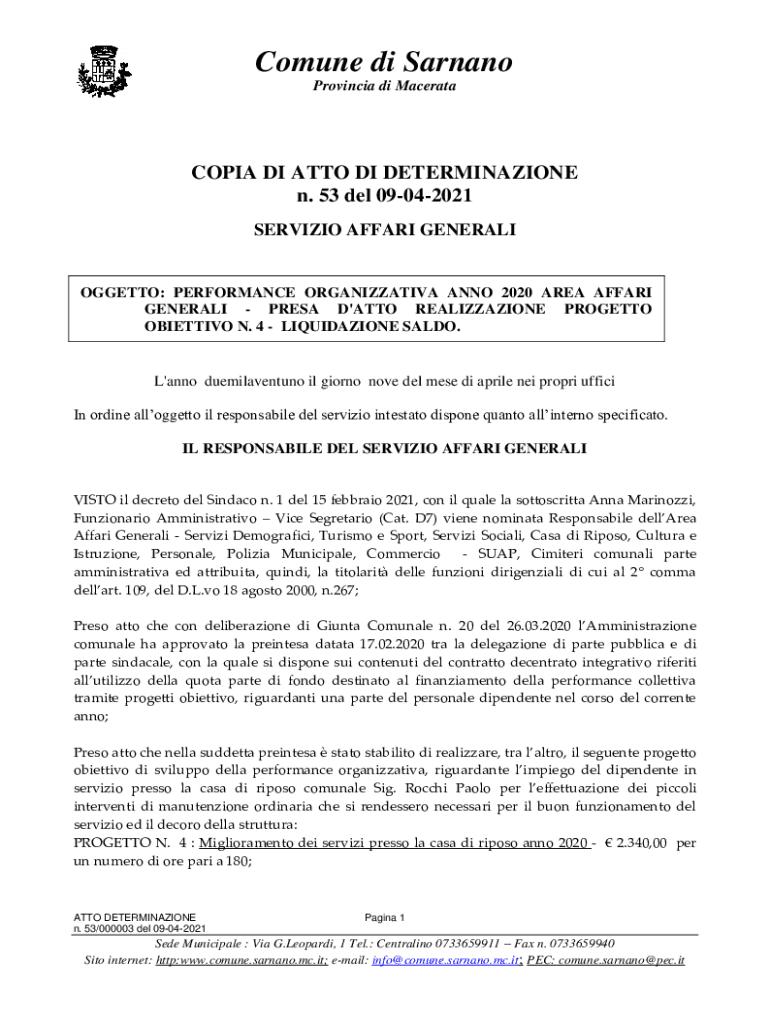 Comune di Sarnano
Provincia di Macerata

COPIA DI ATTO DI DETERMINAZIONE
n. 53 del 09-04-2021

SERVIZIO AFFARI GENERALI

OGGETTO: PERFORMANCE ORGANIZZATIVA ANNO 2020 AREA AFFARI GENERALI - PRESA D'ATTO REALIZZAZIONE PROGETTO OBIETTIVO N. 4 - LIQUIDAZIONE SALDO.

L'anno duemilaventuno il giorno nove del mese di aprile nei propri uffici

In ordine all'oggetto il responsabile del servizio intestato dispone quanto all'interno specificato.

IL RESPONSABILE DEL SERVIZIO AFFARI GENERALI

VISTO il decreto del Sindaco n. 1 del 15 febbraio 2021, con il quale la sottoscritta Anna Marinozzi, Funzionario Amministrativo – Vice Segretario (Cat. D7) viene nominata Responsabile dell'Area Affari Generali - Servizi Demografici, Turismo e Sport, Servizi Sociali, Casa di Riposo, Cultura e Istruzione, Personale, Polizia Municipale, Commercio - SUAP, Cimiteri comunali parte amministrativa ed attribuita, quindi, la titolarità delle funzioni dirigenziali di cui al 2° comma dell'art. 109, del D.L.vo 18 agosto 2000, n.267;

Preso atto che con deliberazione di Giunta Comunale n. 20 del 26.03.2020 l'Amministrazione comunale ha approvato la preintesa datata 17.02.2020 tra la delegazione di parte pubblica e di parte sindacale, con la quale si dispone sui contenuti del contratto decentrato integrativo riferiti all'utilizzo della quota parte di fondo destinato al finanziamento della performance collettiva tramite progetti obiettivo, riguardanti una parte del personale dipendente nel corso del corrente anno;

Preso atto che nella suddetta preintesa è stato stabilito di realizzare, tra l'altro, il seguente progetto obiettivo di sviluppo della performance organizzativa, riguardante l'impiego del dipendente in servizio presso la casa di riposo comunale Sig. Rocchi Paolo per l'effettuazione dei piccoli interventi di manutenzione ordinaria che si rendessero necessari per il buon funzionamento del servizio ed il decoro della struttura:
PROGETTO N. 4 : Miglioramento dei servizi presso la casa di riposo anno 2020 - € 2.340,00 per un numero di ore pari a 180;

ATTO DETERMINAZIONE
n. 53/000003 del 09-04-2021
Pagina 1

Sede Municipale : Via G.Leopardi, 1 Tel.: Centralino 0733659911 – Fax n. 0733659940
Sito internet: http:www.comune.sarnano.mc.it; e-mail: info@comune.sarnano.mc.it; PEC: comune.sarnano@pec.it